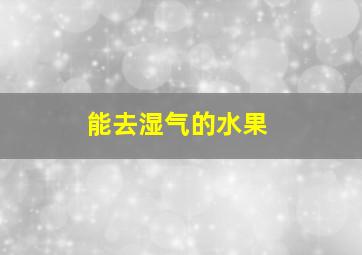 能去湿气的水果